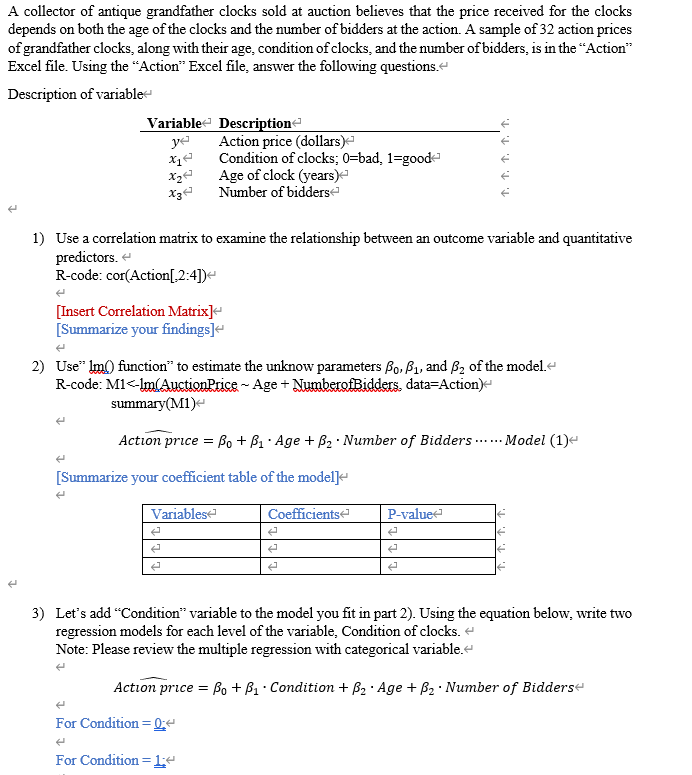 A collector of antique grandfather clocks sold at auction believes that the price received for the clocks depends on both the age of the clocks and the number of bidders at the action. A sample of 32 action prices of grandfather clocks, along with their age, condition of clocks, and the number of bidders, is in the "Action" Excel file. Using the "Action" Excel file, answer the following questions.

Description of variable

| Variable | Description |
|---|---|
| $y$ | Action price (dollars) |
| $x_1$ | Condition of clocks; 0=bad, 1=good |
| $x_2$ | Age of clock (years) |
| $x_3$ | Number of bidders |

1) Use a correlation matrix to examine the relationship between an outcome variable and quantitative predictors.
R-code: cor(Action[,2:4])

[Insert Correlation Matrix]
[Summarize your findings]

2) Use" lm() function" to estimate the unknow parameters $\beta_0, \beta_1$, and $\beta_2$ of the model.
R-code: M1<-lm(AuctionPrice ~ Age + NumberofBidders, data=Action)
summary(M1)

$\widehat{Action\ price} = \beta_0 + \beta_1 \cdot Age + \beta_2 \cdot Number\ of\ Bidders \cdots\cdots Model\ (1)$

[Summarize your coefficient table of the model]

| Variables | Coefficients | P-value |
|---|---|---|
| | | |
| | | |
| | | |

3) Let's add "Condition" variable to the model you fit in part 2). Using the equation below, write two regression models for each level of the variable, Condition of clocks.
Note: Please review the multiple regression with categorical variable.

$\widehat{Action\ price} = \beta_0 + \beta_1 \cdot Condition + \beta_2 \cdot Age + \beta_2 \cdot Number\ of\ Bidders$

For Condition = 0:

For Condition = 1: